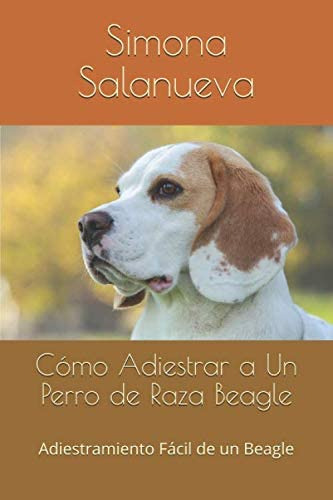 Simona Salanueva

Cómo Adiestrar a Un Perro de Raza Beagle

Adiestramiento Fácil de un Beagle